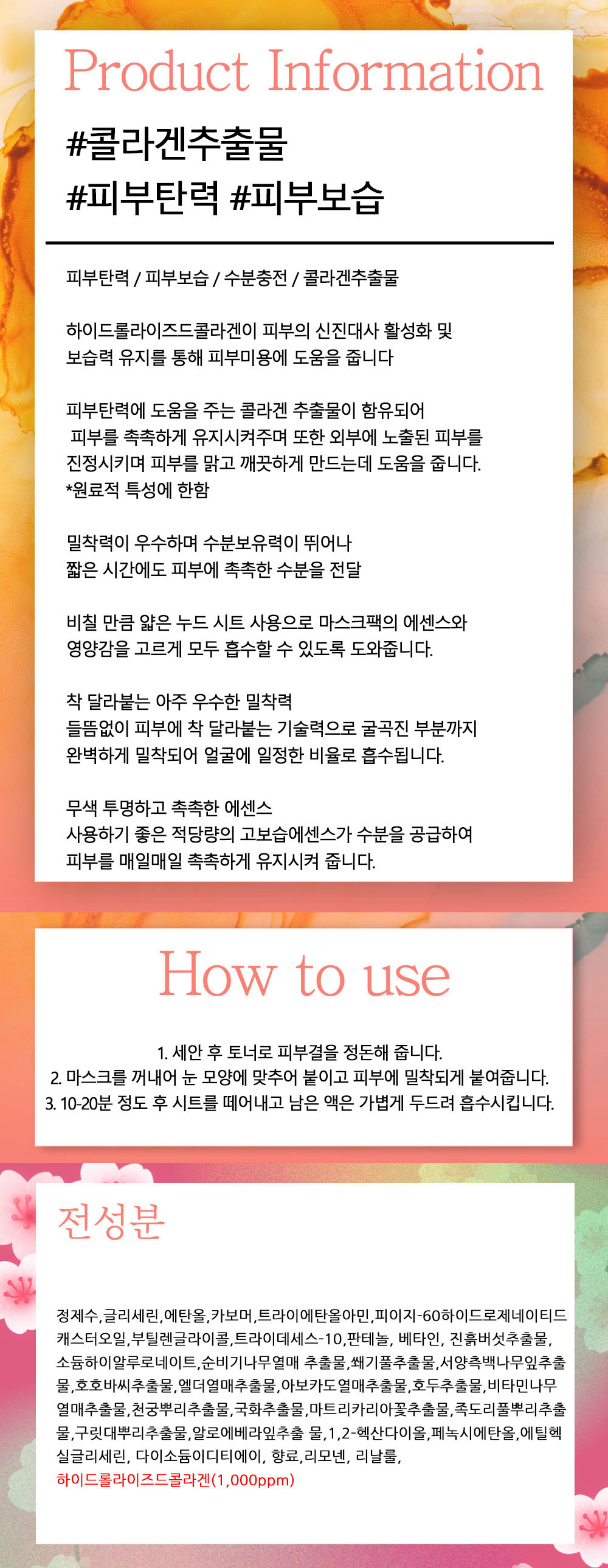 Product Information

#콜라겐추출물
#피부탄력 #피부보습

피부탄력 / 피부보습 / 수분충전 / 콜라겐추출물

하이드롤라이즈드콜라겐이 피부의 신진대사 활성화 및 보습력 유지를 통해 피부미용에 도움을 줍니다

피부탄력에 도움을 주는 콜라겐 추출물이 함유되어 피부를 촉촉하게 유지시켜주며 또한 외부에 노출된 피부를 진정시키며 피부를 맑고 깨끗하게 만드는데 도움을 줍니다. *원료적 특성에 한함

밀착력이 우수하며 수분보유력이 뛰어나 짧은 시간에도 피부에 촉촉한 수분을 전달

비칠 만큼 얇은 누드 시트 사용으로 마스크팩의 에센스와 영양감을 고르게 모두 흡수할 수 있도록 도와줍니다.

착 달라붙는 아주 우수한 밀착력 들뜸없이 피부에 착 달라붙는 기술력으로 굴곡진 부분까지 완벽하게 밀착되어 얼굴에 일정한 비율로 흡수됩니다.

무색 투명하고 촉촉한 에센스 사용하기 좋은 적당량의 고보습에센스가 수분을 공급하여 피부를 매일매일 촉촉하게 유지시켜 줍니다.

How to use

1. 세안 후 토너로 피부결을 정돈해 줍니다.
2. 마스크를 꺼내어 눈 모양에 맞추어 붙이고 피부에 밀착되게 붙여줍니다.
3. 10-20분 정도 후 시트를 떼어내고 남은 액은 가볍게 두드려 흡수시킵니다.

전성분

정제수,글리세린,에탄올,카보머,트라이에탄올아민,피이지-60하이드로제네이티드캐스터오일,부틸렌글라이콜,트라이데세스-10,판테놀, 베타인, 진흙버섯추출물,소듐하이알루로네이트,순비기나무열매 추출물,쐐기풀추출물,서양측백나무잎추출물,호호바씨추출물,엘더열매추출물,아보카도열매추출물,호두추출물,비타민나무열매추출물,천궁뿌리추출물,국화추출물,마트리카리아꽃추출물,족도리풀뿌리추출물,구릿대뿌리추출물,알로에베라잎추출 물,1,2-헥산다이올,페녹시에탄올,에틸헥실글리세린, 다이소듐이디티에이, 향료,리모넨, 리날룰,
하이드롤라이즈드콜라겐(1,000ppm)